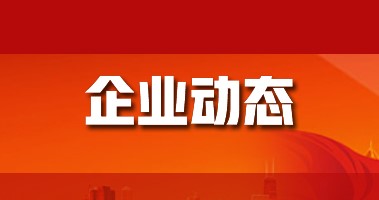 企业动态